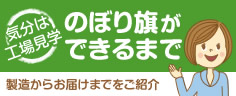 気分は
工場見学

のぼり旗が
できるまで

製造からお届けまでをご紹介